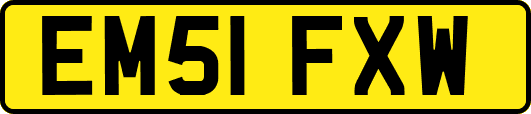 EM51 FXW